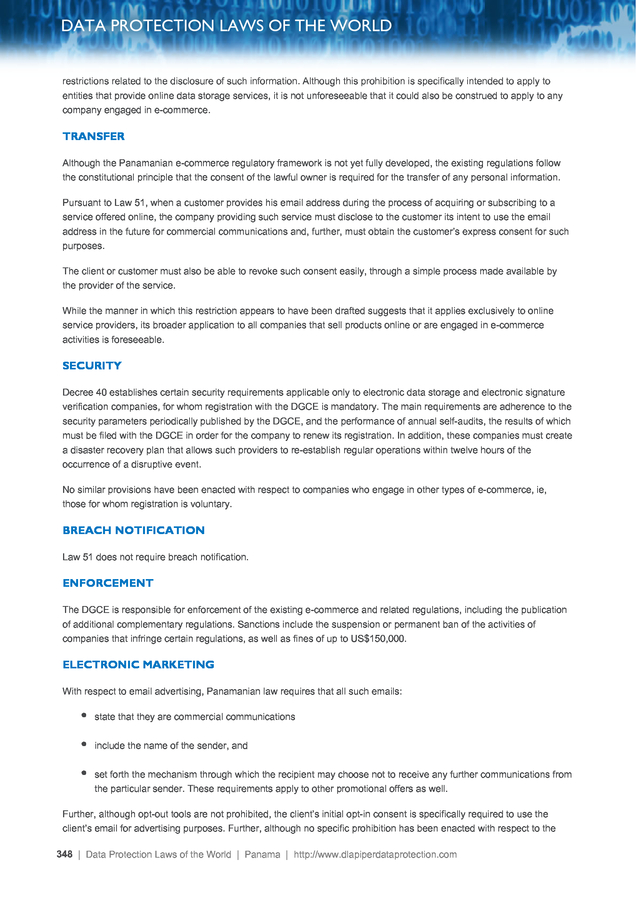 DATA PROTECTION LAWS OF THE WORLD

restrictions related to the disclosure of such information. Although this prohibition is specifically intended to apply to entities that provide online data storage services, it is not unforeseeable that it could also be construed to apply to any company engaged in e-commerce.

TRANSFER

Although the Panamanian e-commerce regulatory framework is not yet fully developed, the existing regulations follow the constitutional principle that the consent of the lawful owner is required for the transfer of any personal information.

Pursuant to Law 51, when a customer provides his email address during the process of acquiring or subscribing to a service offered online, the company providing such service must disclose to the customer its intent to use the email address in the future for commercial communications and, further, must obtain the customer's express consent for such purposes.

The client or customer must also be able to revoke such consent easily, through a simple process made available by the provider of the service.

While the manner in which this restriction appears to have been drafted suggests that it applies exclusively to online service providers, its broader application to all companies that sell products online or are engaged in e-commerce activities is foreseeable.

SECURITY

Decree 40 establishes certain security requirements applicable only to electronic data storage and electronic signature verification companies, for whom registration with the DGCE is mandatory. The main requirements are adherence to the security parameters periodically published by the DGCE, and the performance of annual self-audits, the results of which must be filed with the DGCE in order for the company to renew its registration. In addition, these companies must create a disaster recovery plan that allows such providers to re-establish regular operations within twelve hours of the occurrence of a disruptive event.

No similar provisions have been enacted with respect to companies who engage in other types of e-commerce, ie, those for whom registration is voluntary.

BREACH NOTIFICATION

Law 51 does not require breach notification.

ENFORCEMENT

The DGCE is responsible for enforcement of the existing e-commerce and related regulations, including the publication of additional complementary regulations. Sanctions include the suspension or permanent ban of the activities of companies that infringe certain regulations, as well as fines of up to US$150,000.

ELECTRONIC MARKETING

With respect to email advertising, Panamanian law requires that all such emails:

• state that they are commercial communications

• include the name of the sender, and

• set forth the mechanism through which the recipient may choose not to receive any further communications from the particular sender. These requirements apply to other promotional offers as well.

Further, although opt-out tools are not prohibited, the client's initial opt-in consent is specifically required to use the client's email for advertising purposes. Further, although no specific prohibition has been enacted with respect to the

348 | Data Protection Laws of the World | Panama | http://www.dlapiperdataprotection.com